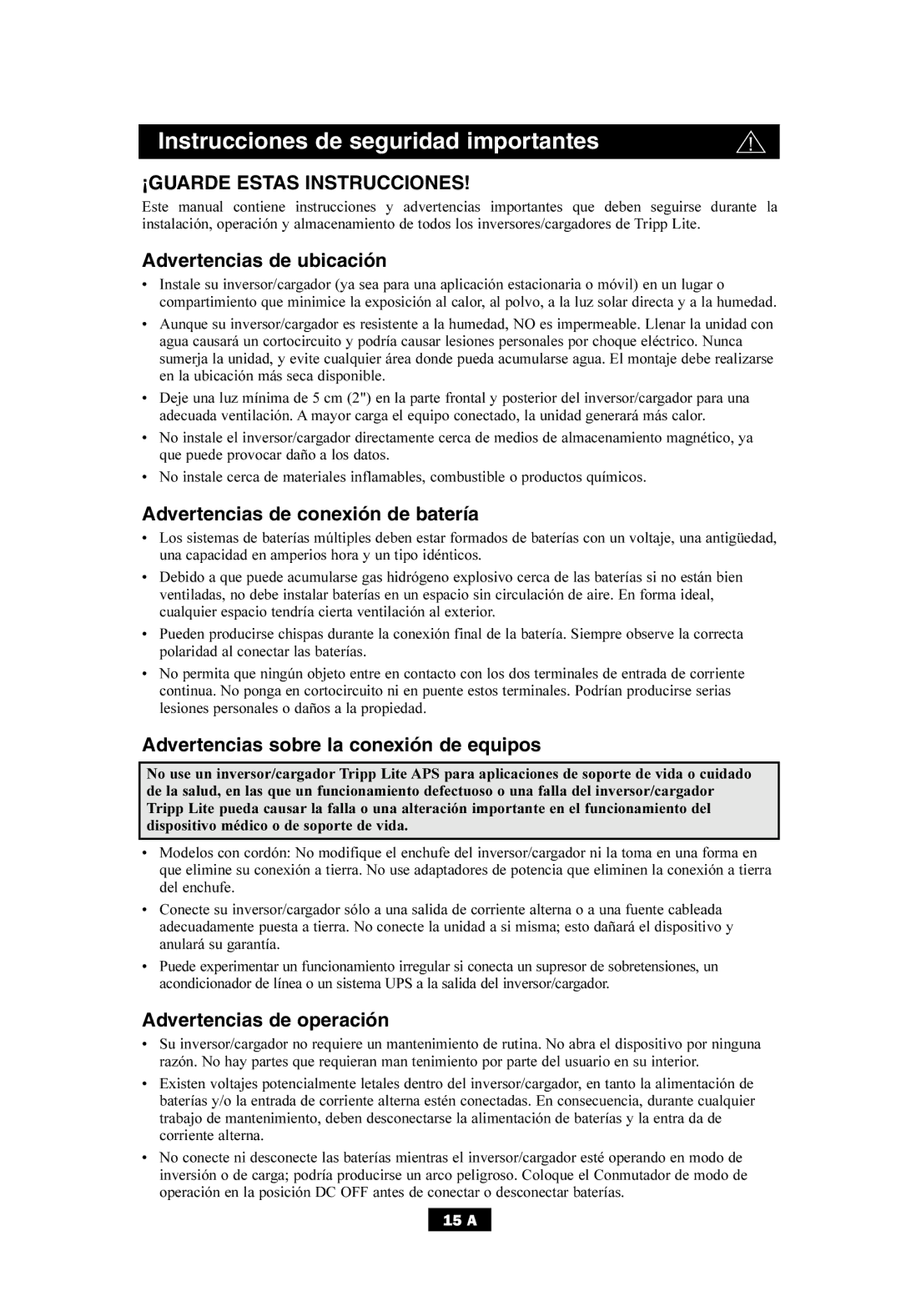 Instrucciones de seguridad importantes

¡GUARDE ESTAS INSTRUCCIONES!

Este manual contiene instrucciones y advertencias importantes que deben seguirse durante la instalación, operación y almacenamiento de todos los inversores/cargadores de Tripp Lite.

Advertencias de ubicación

• Instale su inversor/cargador (ya sea para una aplicación estacionaria o móvil) en un lugar o compartimiento que minimice la exposición al calor, al polvo, a la luz solar directa y a la humedad.
• Aunque su inversor/cargador es resistente a la humedad, NO es impermeable. Llenar la unidad con agua causará un cortocircuito y podría causar lesiones personales por choque eléctrico. Nunca sumerja la unidad, y evite cualquier área donde pueda acumularse agua. El montaje debe realizarse en la ubicación más seca disponible.
• Deje una luz mínima de 5 cm (2") en la parte frontal y posterior del inversor/cargador para una adecuada ventilación. A mayor carga el equipo conectado, la unidad generará más calor.
• No instale el inversor/cargador directamente cerca de medios de almacenamiento magnético, ya que puede provocar daño a los datos.
• No instale cerca de materiales inflamables, combustible o productos químicos.

Advertencias de conexión de batería

• Los sistemas de baterías múltiples deben estar formados de baterías con un voltaje, una antigüedad, una capacidad en amperios hora y un tipo idénticos.
• Debido a que puede acumularse gas hidrógeno explosivo cerca de las baterías si no están bien ventiladas, no debe instalar baterías en un espacio sin circulación de aire. En forma ideal, cualquier espacio tendría cierta ventilación al exterior.
• Pueden producirse chispas durante la conexión final de la batería. Siempre observe la correcta polaridad al conectar las baterías.
• No permita que ningún objeto entre en contacto con los dos terminales de entrada de corriente continua. No ponga en cortocircuito ni en puente estos terminales. Podrían producirse serias lesiones personales o daños a la propiedad.

Advertencias sobre la conexión de equipos

No use un inversor/cargador Tripp Lite APS para aplicaciones de soporte de vida o cuidado de la salud, en las que un funcionamiento defectuoso o una falla del inversor/cargador Tripp Lite pueda causar la falla o una alteración importante en el funcionamiento del dispositivo médico o de soporte de vida.

• Modelos con cordón: No modifique el enchufe del inversor/cargador ni la toma en una forma en que elimine su conexión a tierra. No use adaptadores de potencia que eliminen la conexión a tierra del enchufe.
• Conecte su inversor/cargador sólo a una salida de corriente alterna o a una fuente cableada adecuadamente puesta a tierra. No conecte la unidad a si misma; esto dañará el dispositivo y anulará su garantía.
• Puede experimentar un funcionamiento irregular si conecta un supresor de sobretensiones, un acondicionador de línea o un sistema UPS a la salida del inversor/cargador.

Advertencias de operación

• Su inversor/cargador no requiere un mantenimiento de rutina. No abra el dispositivo por ninguna razón. No hay partes que requieran man tenimiento por parte del usuario en su interior.
• Existen voltajes potencialmente letales dentro del inversor/cargador, en tanto la alimentación de baterías y/o la entrada de corriente alterna estén conectadas. En consecuencia, durante cualquier trabajo de mantenimiento, deben desconectarse la alimentación de baterías y la entra da de corriente alterna.
• No conecte ni desconecte las baterías mientras el inversor/cargador esté operando en modo de inversión o de carga; podría producirse un arco peligroso. Coloque el Conmutador de modo de operación en la posición DC OFF antes de conectar o desconectar baterías.

15 A